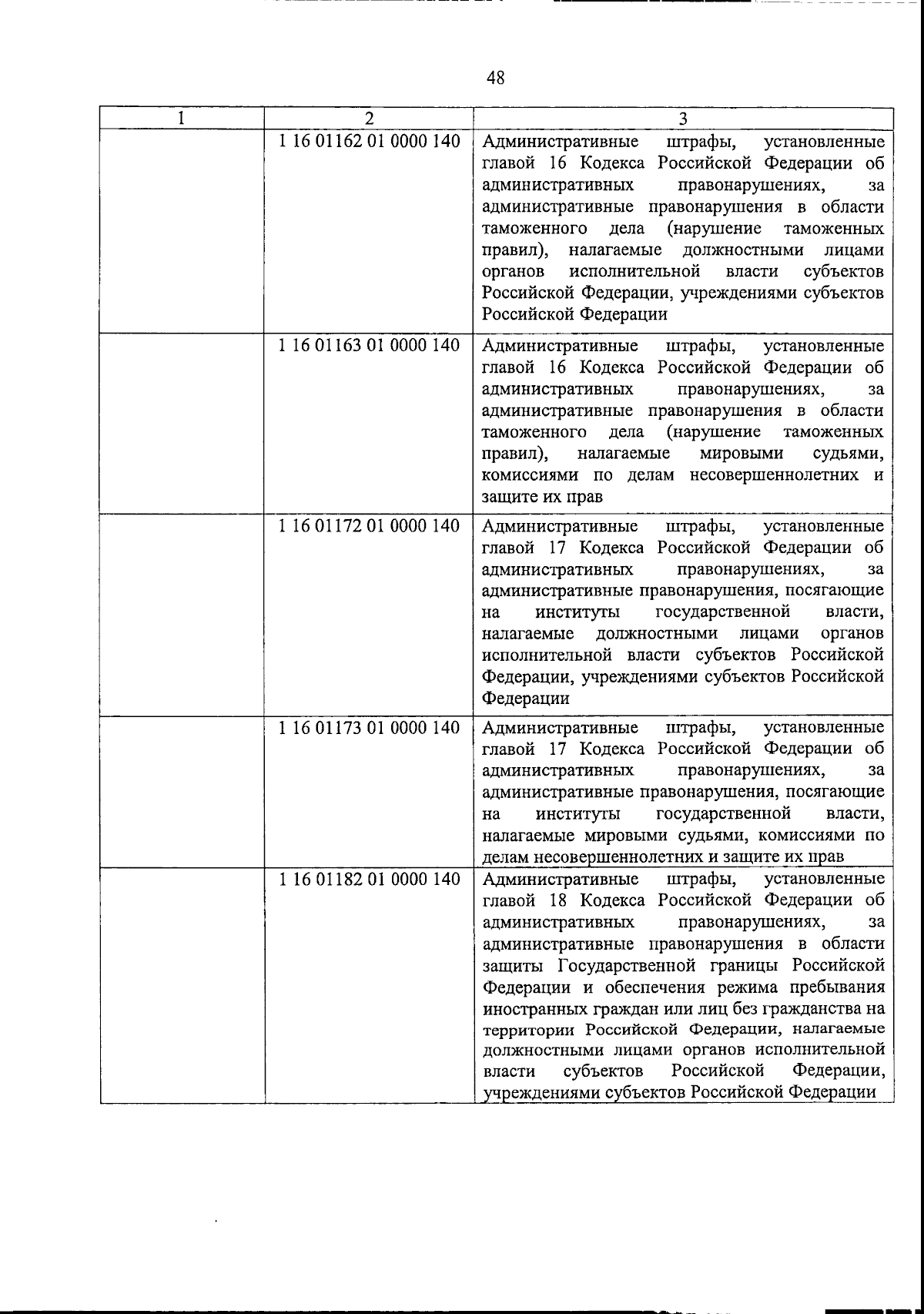 48

| 1 | 2 | 3 |
|---|---|---|
| | 1 16 01162 01 0000 140 | Административные штрафы, установленные главой 16 Кодекса Российской Федерации об административных правонарушениях, за административные правонарушения в области таможенного дела (нарушение таможенных правил), налагаемые должностными лицами органов исполнительной власти субъектов Российской Федерации, учреждениями субъектов Российской Федерации |
| | 1 16 01163 01 0000 140 | Административные штрафы, установленные главой 16 Кодекса Российской Федерации об административных правонарушениях, за административные правонарушения в области таможенного дела (нарушение таможенных правил), налагаемые мировыми судьями, комиссиями по делам несовершеннолетних и защите их прав |
| | 1 16 01172 01 0000 140 | Административные штрафы, установленные главой 17 Кодекса Российской Федерации об административных правонарушениях, за административные правонарушения, посягающие на институты государственной власти, налагаемые должностными лицами органов исполнительной власти субъектов Российской Федерации, учреждениями субъектов Российской Федерации |
| | 1 16 01173 01 0000 140 | Административные штрафы, установленные главой 17 Кодекса Российской Федерации об административных правонарушениях, за административные правонарушения, посягающие на институты государственной власти, налагаемые мировыми судьями, комиссиями по делам несовершеннолетних и защите их прав |
| | 1 16 01182 01 0000 140 | Административные штрафы, установленные главой 18 Кодекса Российской Федерации об административных правонарушениях, за административные правонарушения в области защиты Государственной границы Российской Федерации и обеспечения режима пребывания иностранных граждан или лиц без гражданства на территории Российской Федерации, налагаемые должностными лицами органов исполнительной власти субъектов Российской Федерации, учреждениями субъектов Российской Федерации |